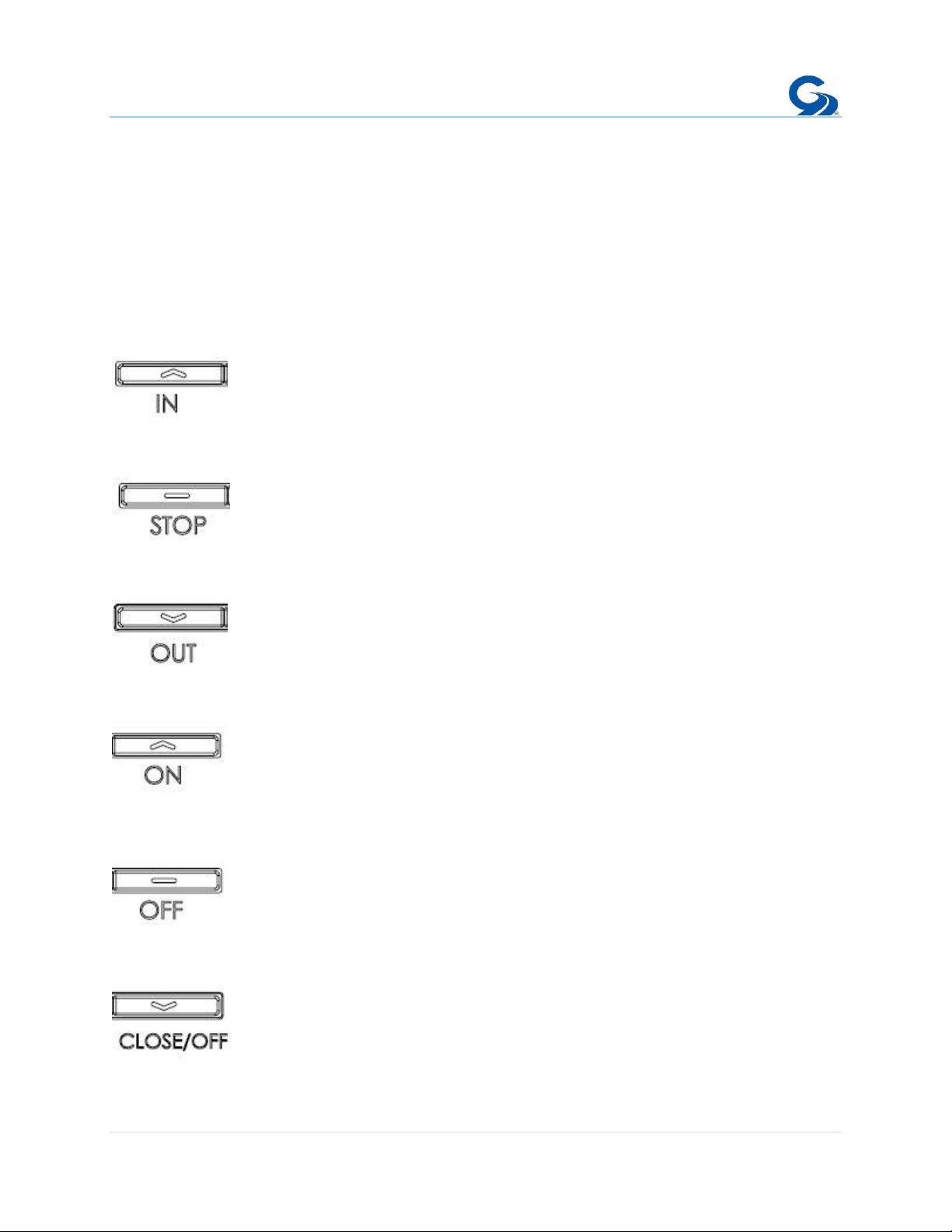 IN

STOP

OUT

ON

OFF

CLOSE/OFF